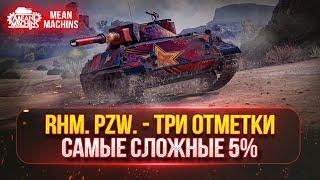 MEAN MACHINS

MEAN MACHINS

RHM. PZW. - ТРИ ОТМЕТКИ
САМЫЕ СЛОЖНЫЕ 5%